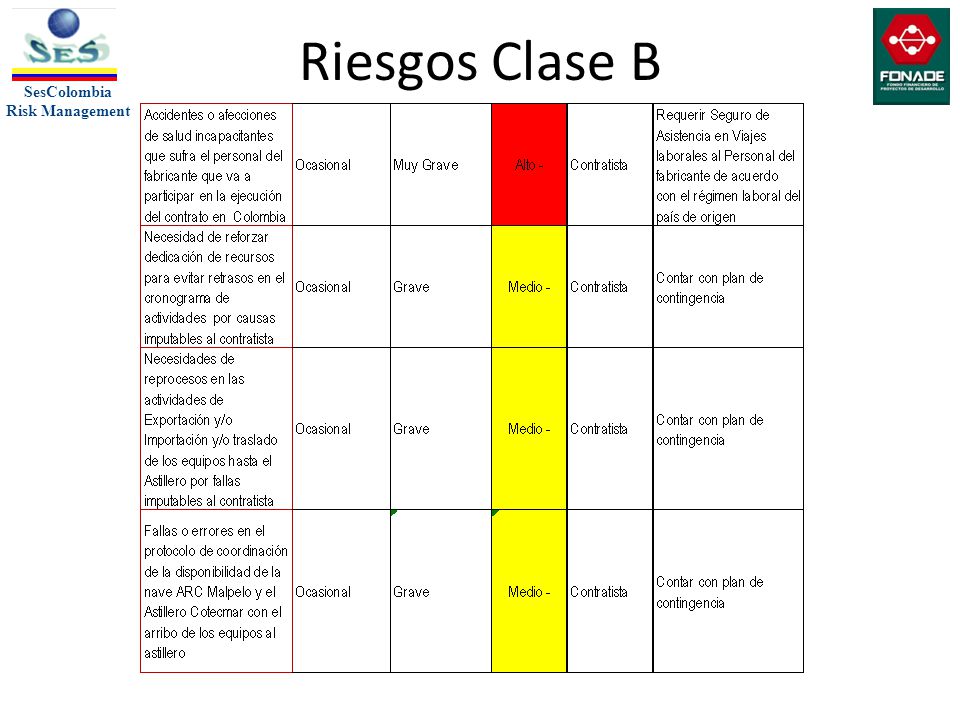 SES
SesColombia
Risk Management

Riesgos Clase B

FONADE
FONDO FINANCIERO DE PROYECTOS DE DESARROLLO

| | | | | | |
|---|---|---|---|---|---|
| Accidentes o afecciones de salud incapacitantes que sufra el personal del fabricante que va a participar en la ejecución del contrato en Colombia | Ocasional | Muy Grave | Alto - | Contratista | Requerir Seguro de Asistencia en Viajes laborales al Personal del fabricante de acuerdo con el régimen laboral del país de origen |
| Necesidad de reforzar dedicación de recursos para evitar retrasos en el cronograma de actividades por causas imputables al contratista | Ocasional | Grave | Medio - | Contratista | Contar con plan de contingencia |
| Necesidades de reprocesos en las actividades de Exportación y/o Importación y/o traslado de los equipos hasta el Astillero por fallas imputables al contratista | Ocasional | Grave | Medio - | Contratista | Contar con plan de contingencia |
| Fallas o errores en el protocolo de coordinación de la disponibilidad de la nave ARC Malpelo y el Astillero Cotecmar con el arribo de los equipos al astillero | Ocasional | Grave | Medio - | Contratista | Contar con plan de contingencia |